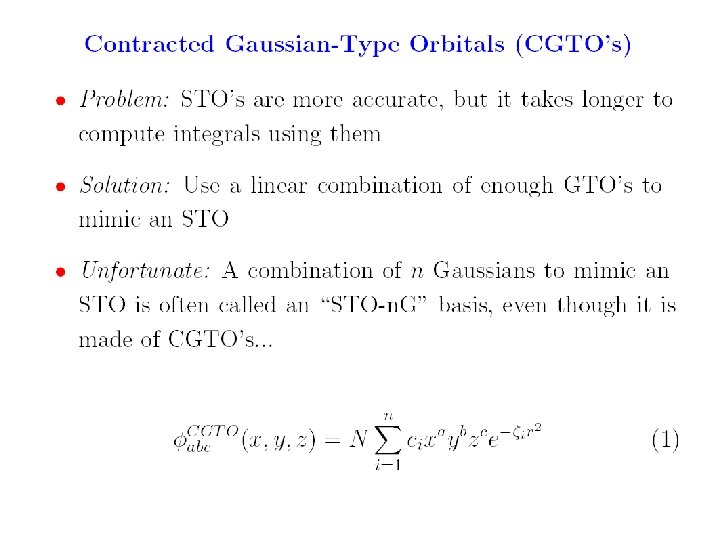 Contracted Gaussian-Type Orbitals (CGTO's)

• Problem: STO's are more accurate, but it takes longer to compute integrals using them

• Solution: Use a linear combination of enough GTO's to mimic an STO

• Unfortunate: A combination of $n$ Gaussians to mimic an STO is often called an "STO-nG" basis, even though it is made of CGTO's...

$\phi_{abc}^{CGTO}(x, y, z) = N \sum_{i=1}^{n} c_i x^a y^b z^c e^{-\zeta_i r^2}$ (1)